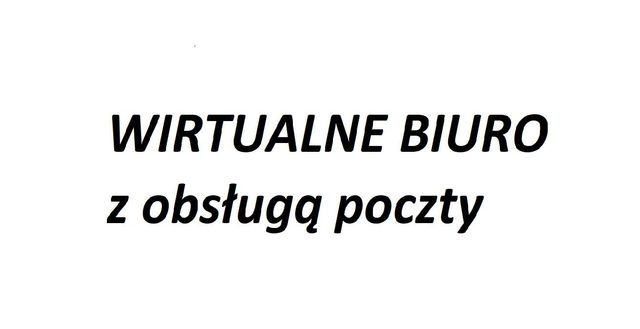 WIRTUALNE BIURO
z obsługą poczty